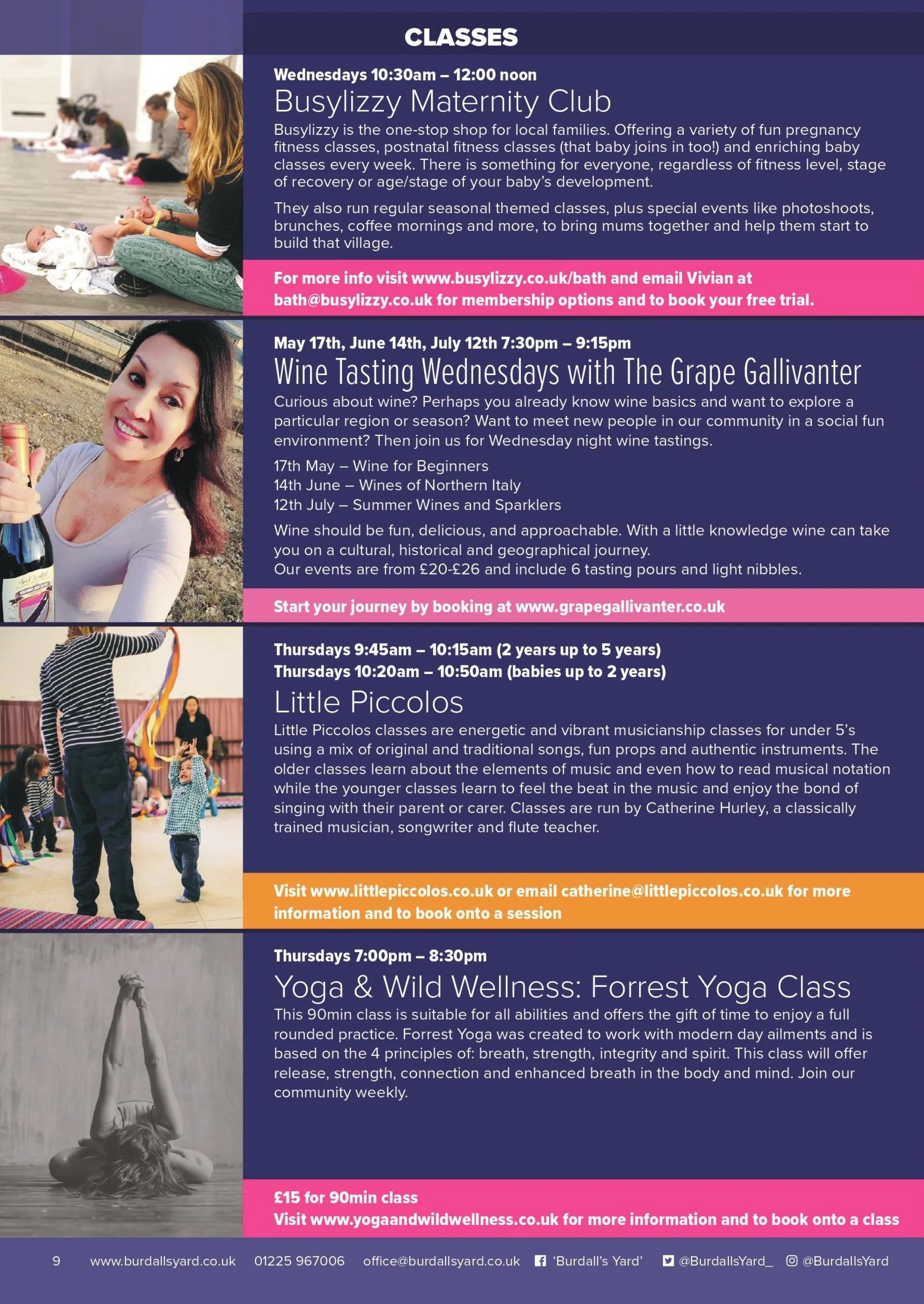 CLASSES

Wednesdays 10:30am – 12:00 noon

Busylizzy Maternity Club

Busylizzy is the one-stop shop for local families. Offering a variety of fun pregnancy fitness classes, postnatal fitness classes (that baby joins in too!) and enriching baby classes every week. There is something for everyone, regardless of fitness level, stage of recovery or age/stage of your baby's development.

They also run regular seasonal themed classes, plus special events like photoshoots, brunches, coffee mornings and more, to bring mums together and help them start to build that village.

For more info visit www.busylizzy.co.uk/bath and email Vivian at bath@busylizzy.co.uk for membership options and to book your free trial.

May 17th, June 14th, July 12th 7:30pm – 9:15pm

Wine Tasting Wednesdays with The Grape Gallivanter

Curious about wine? Perhaps you already know wine basics and want to explore a particular region or season? Want to meet new people in our community in a social fun environment? Then join us for Wednesday night wine tastings.

17th May – Wine for Beginners
14th June – Wines of Northern Italy
12th July – Summer Wines and Sparklers

Wine should be fun, delicious, and approachable. With a little knowledge wine can take you on a cultural, historical and geographical journey.
Our events are from £20-£26 and include 6 tasting pours and light nibbles.

Start your journey by booking at www.grapegallivanter.co.uk

Thursdays 9:45am – 10:15am (2 years up to 5 years)
Thursdays 10:20am – 10:50am (babies up to 2 years)

Little Piccolos

Little Piccolos classes are energetic and vibrant musicianship classes for under 5's using a mix of original and traditional songs, fun props and authentic instruments. The older classes learn about the elements of music and even how to read musical notation while the younger classes learn to feel the beat in the music and enjoy the bond of singing with their parent or carer. Classes are run by Catherine Hurley, a classically trained musician, songwriter and flute teacher.

Visit www.littlepiccolos.co.uk or email catherine@littlepiccolos.co.uk for more information and to book onto a session

Thursdays 7:00pm – 8:30pm

Yoga & Wild Wellness: Forrest Yoga Class

This 90min class is suitable for all abilities and offers the gift of time to enjoy a full rounded practice. Forrest Yoga was created to work with modern day ailments and is based on the 4 principles of: breath, strength, integrity and spirit. This class will offer release, strength, connection and enhanced breath in the body and mind. Join our community weekly.

£15 for 90min class
Visit www.yogaandwildwellness.co.uk for more information and to book onto a class

9 www.burdallsyard.co.uk 01225 967006 office@burdallsyard.co.uk 'Burdall's Yard' @BurdallsYard_ @BurdallsYard